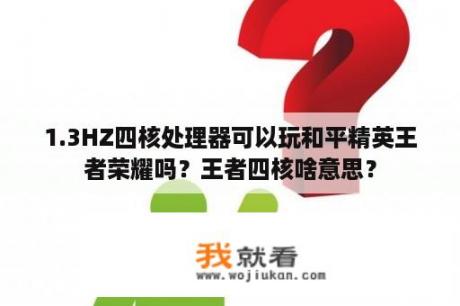 1.3HZ四核处理器可以玩和平精英王者荣耀吗？王者四核啥意思？

我就看
www.wojiukan.com